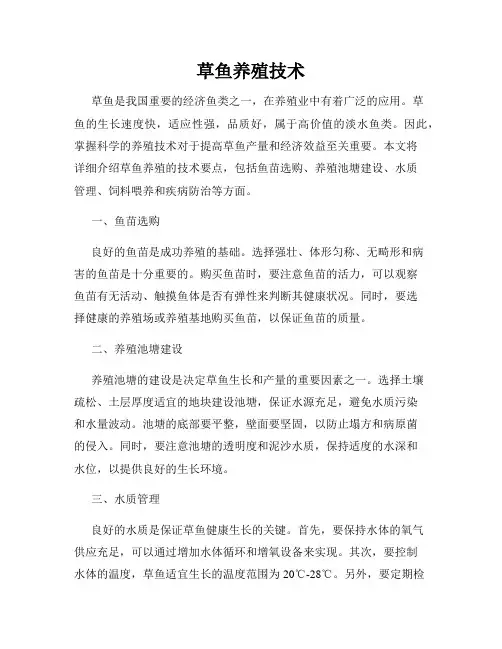 草鱼养殖技术

草鱼是我国重要的经济鱼类之一，在养殖业中有着广泛的应用。草鱼的生长速度快，适应性强，品质好，属于高价值的淡水鱼类。因此，掌握科学的养殖技术对于提高草鱼产量和经济效益至关重要。本文将详细介绍草鱼养殖的技术要点，包括鱼苗选购、养殖池塘建设、水质管理、饲料喂养和疾病防治等方面。

一、鱼苗选购

良好的鱼苗是成功养殖的基础。选择强壮、体形匀称、无畸形和病害的鱼苗是十分重要的。购买鱼苗时，要注意鱼苗的活力，可以观察鱼苗有无活动、触摸鱼体是否有弹性来判断其健康状况。同时，要选择健康的养殖场或养殖基地购买鱼苗，以保证鱼苗的质量。

二、养殖池塘建设

养殖池塘的建设是决定草鱼生长和产量的重要因素之一。选择土壤疏松、土层厚度适宜的地块建设池塘，保证水源充足，避免水质污染和水量波动。池塘的底部要平整，壁面要坚固，以防止塌方和病原菌的侵入。同时，要注意池塘的透明度和泥沙水质，保持适度的水深和水位，以提供良好的生长环境。

三、水质管理

良好的水质是保证草鱼健康生长的关键。首先，要保持水体的氧气供应充足，可以通过增加水体循环和增氧设备来实现。其次，要控制水体的温度，草鱼适宜生长的温度范围为20℃-28℃。另外，要定期检